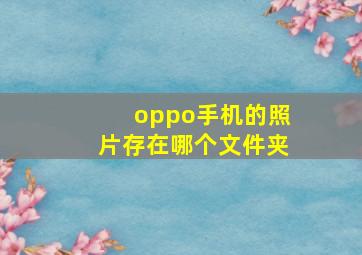 oppo手机的照片存在哪个文件夹